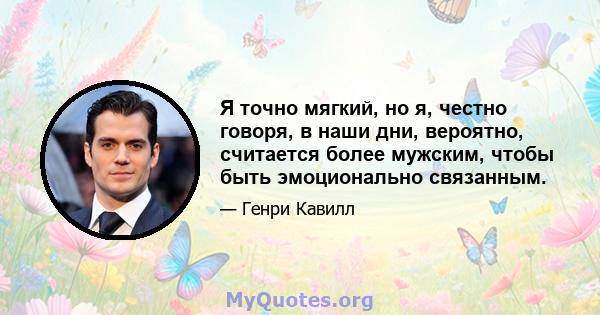 Я точно мягкий, но я, честно говоря, в наши дни, вероятно, считается более мужским, чтобы быть эмоционально связанным.

— Генри Кавилл

MyQuotes.org